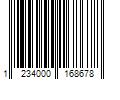 1 234000 168678